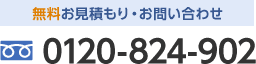 無料お見積もり・お問い合わせ

0120-824-902